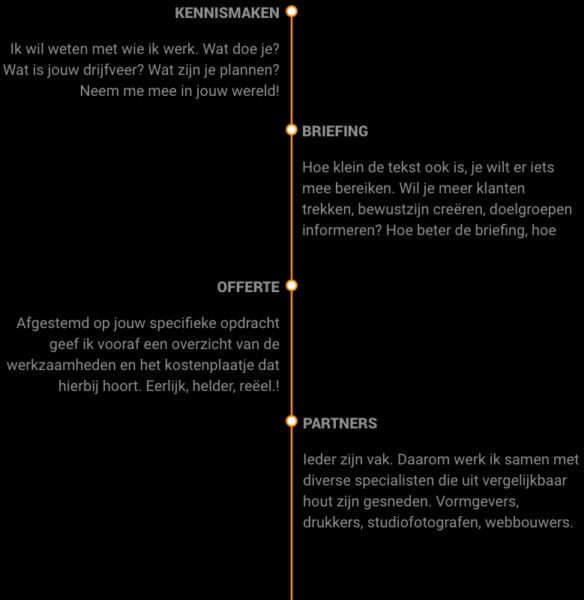 KENNISMAKEN

Ik wil weten met wie ik werk. Wat doe je? Wat is jouw drijfveer? Wat zijn je plannen? Neem me mee in jouw wereld!

BRIEFING

Hoe klein de tekst ook is, je wilt er iets mee bereiken. Wil je meer klanten trekken, bewustzijn creëren, doelgroepen informeren? Hoe beter de briefing, hoe

OFFERTE

Afgestemd op jouw specifieke opdracht geef ik vooraf een overzicht van de werkzaamheden en het kostenplaatje dat hierbij hoort. Eerlijk, helder, reëel.!

PARTNERS

Ieder zijn vak. Daarom werk ik samen met diverse specialisten die uit vergelijkbaar hout zijn gesneden. Vormgevers, drukkers, studiofotografen, webbouwers.